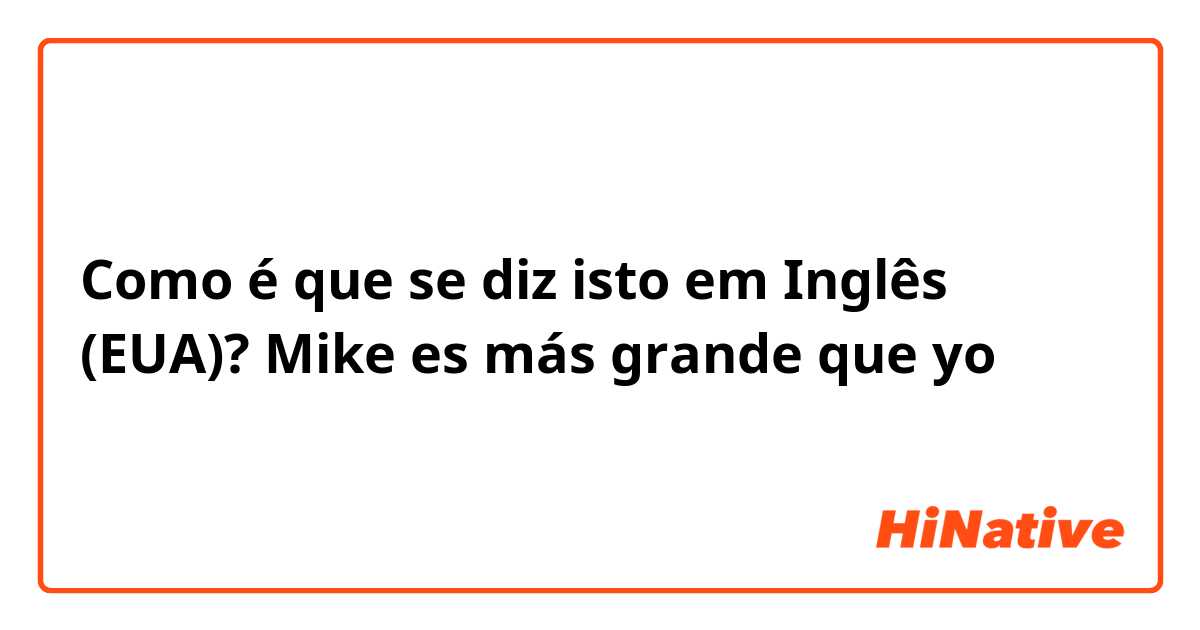 Como é que se diz isto em Inglês (EUA)? Mike es más grande que yo

HiNative